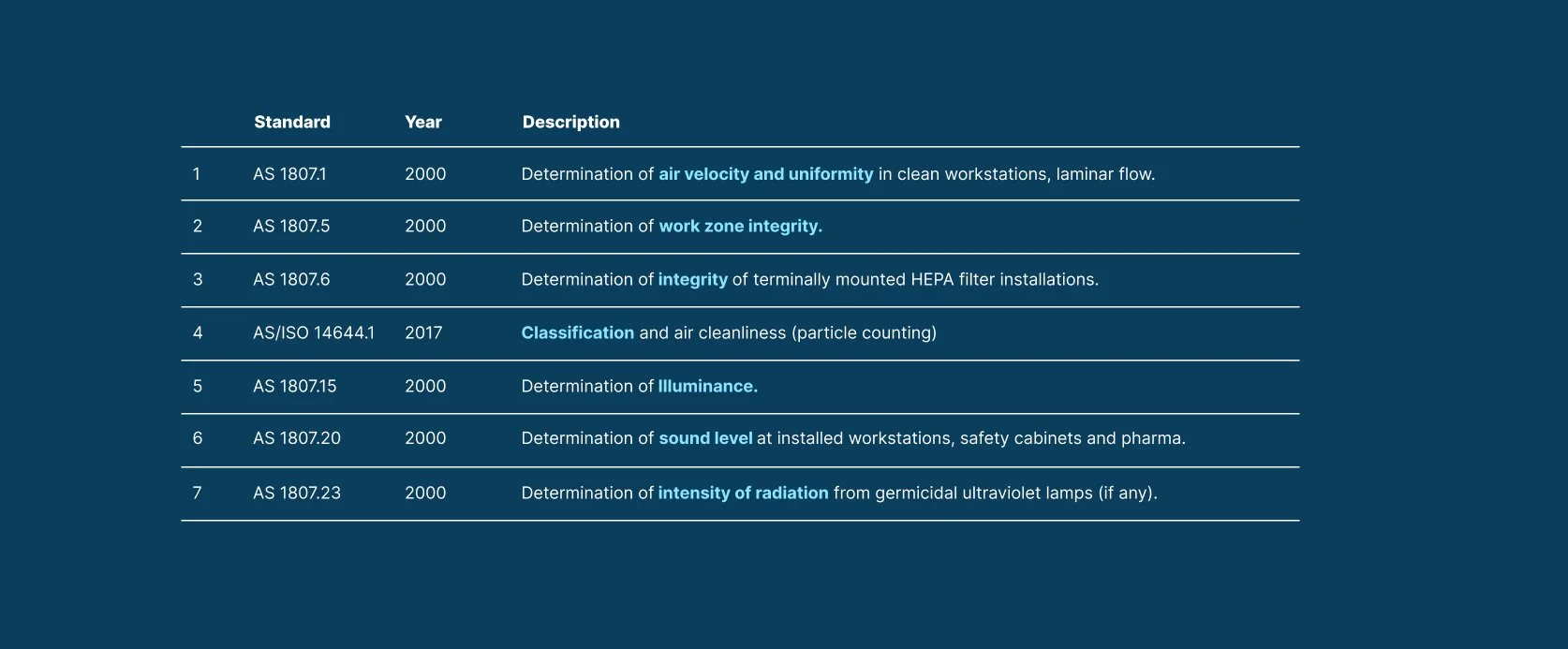 | | Standard | Year | Description |
|---|---|---|---|
| 1 | AS 1807.1 | 2000 | Determination of air velocity and uniformity in clean workstations, laminar flow. |
| 2 | AS 1807.5 | 2000 | Determination of work zone integrity. |
| 3 | AS 1807.6 | 2000 | Determination of integrity of terminally mounted HEPA filter installations. |
| 4 | AS/ISO 14644.1 | 2017 | Classification and air cleanliness (particle counting) |
| 5 | AS 1807.15 | 2000 | Determination of Illuminance. |
| 6 | AS 1807.20 | 2000 | Determination of sound level at installed workstations, safety cabinets and pharma. |
| 7 | AS 1807.23 | 2000 | Determination of intensity of radiation from germicidal ultraviolet lamps (if any). |